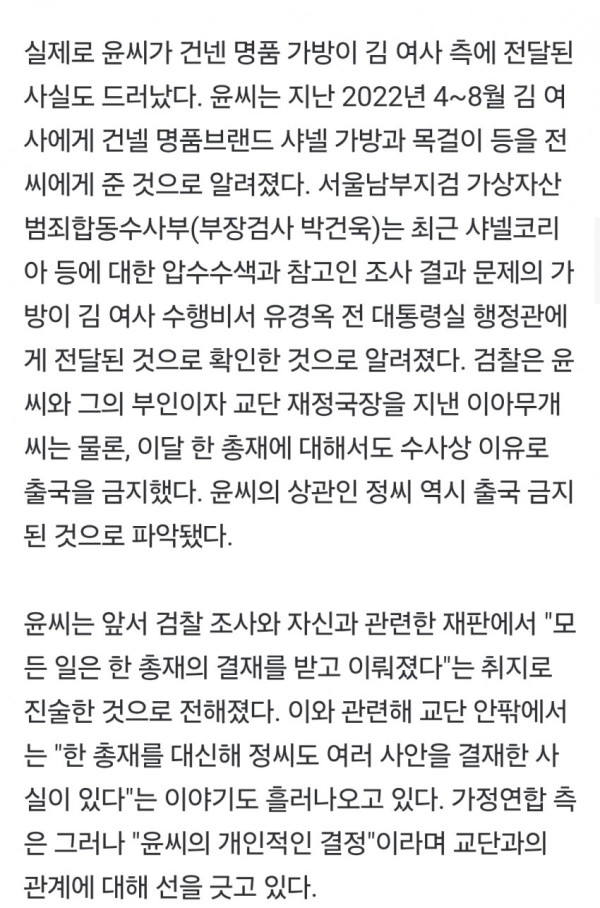 실제로 윤씨가 건넨 명품 가방이 김 여사 측에 전달된 사실도 드러났다. 윤씨는 지난 2022년 4~8월 김 여사에게 건넬 명품브랜드 샤넬 가방과 목걸이 등을 전씨에게 준 것으로 알려졌다. 서울남부지검 가상자산범죄합동수사부(부장검사 박건욱)는 최근 샤넬코리아 등에 대한 압수수색과 참고인 조사 결과 문제의 가방이 김 여사 수행비서 유경옥 전 대통령실 행정관에게 전달된 것으로 확인한 것으로 알려졌다. 검찰은 윤씨와 그의 부인이자 교단 재정국장을 지낸 이아무개씨는 물론, 이달 한 총재에 대해서도 수사상 이유로 출국을 금지했다. 윤씨의 상관인 정씨 역시 출국 금지된 것으로 파악됐다.

윤씨는 앞서 검찰 조사와 자신과 관련한 재판에서 "모든 일은 한 총재의 결재를 받고 이뤄졌다"는 취지로 진술한 것으로 전해졌다. 이와 관련해 교단 안팎에서는 "한 총재를 대신해 정씨도 여러 사안을 결재한 사실이 있다"는 이야기도 흘러나오고 있다. 가정연합 측은 그러나 "윤씨의 개인적인 결정"이라며 교단과의 관계에 대해 선을 긋고 있다.